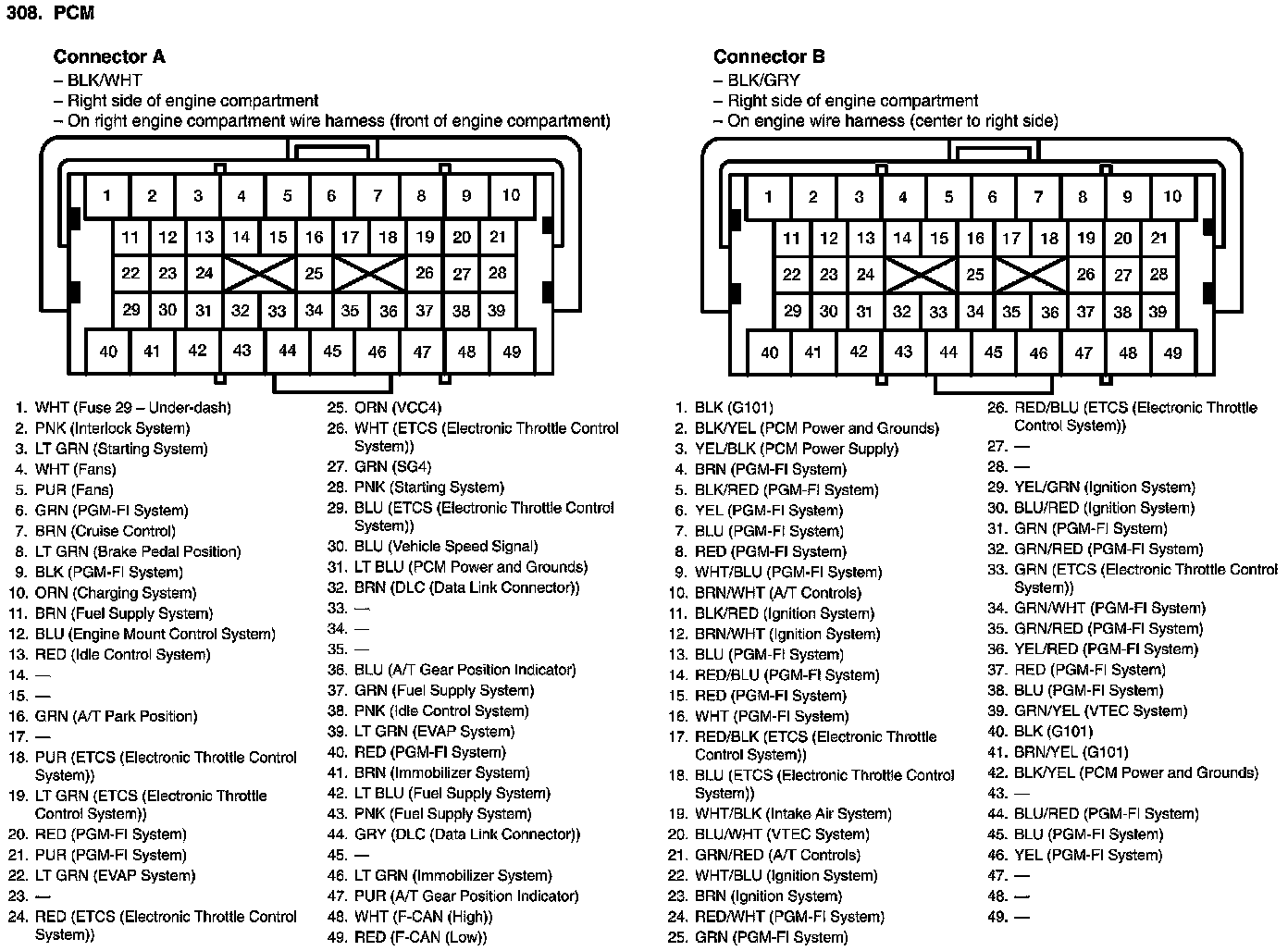 308. PCM

Connector A
– BLK/WHT
– Right side of engine compartment
– On right engine compartment wire harness (front of engine compartment)

1 2 3 4 5 6 7 8 9 10
11 12 13 14 15 16 17 18 19 20 21
22 23 24 25 26 27 28
29 30 31 32 33 34 35 36 37 38 39
40 41 42 43 44 45 46 47 48 49

1. WHT (Fuse 29 – Under-dash)
2. PNK (Interlock System)
3. LT GRN (Starting System)
4. WHT (Fans)
5. PUR (Fans)
6. GRN (PGM-FI System)
7. BRN (Cruise Control)
8. LT GRN (Brake Pedal Position)
9. BLK (PGM-FI System)
10. ORN (Charging System)
11. BRN (Fuel Supply System)
12. BLU (Engine Mount Control System)
13. RED (Idle Control System)
14. —
15. —
16. GRN (A/T Park Position)
17. —
18. PUR (ETCS (Electronic Throttle Control System))
19. LT GRN (ETCS (Electronic Throttle Control System))
20. RED (PGM-FI System)
21. PUR (PGM-FI System)
22. LT GRN (EVAP System)
23. —
24. RED (ETCS (Electronic Throttle Control System))
25. ORN (VCC4)
26. WHT (ETCS (Electronic Throttle Control System))
27. GRN (SG4)
28. PNK (Starting System)
29. BLU (ETCS (Electronic Throttle Control System))
30. BLU (Vehicle Speed Signal)
31. LT BLU (PCM Power and Grounds)
32. BRN (DLC (Data Link Connector))
33. —
34. —
35. —
36. BLU (A/T Gear Position Indicator)
37. GRN (Fuel Supply System)
38. PNK (Idle Control System)
39. LT GRN (EVAP System)
40. RED (PGM-FI System)
41. BRN (Immobilizer System)
42. LT BLU (Fuel Supply System)
43. PNK (Fuel Supply System)
44. GRY (DLC (Data Link Connector))
45. —
46. LT GRN (Immobilizer System)
47. PUR (A/T Gear Position Indicator)
48. WHT (F-CAN (High))
49. RED (F-CAN (Low))

Connector B
– BLK/GRY
– Right side of engine compartment
– On engine wire harness (center to right side)

1 2 3 4 5 6 7 8 9 10
11 12 13 14 15 16 17 18 19 20 21
22 23 24 25 26 27 28
29 30 31 32 33 34 35 36 37 38 39
40 41 42 43 44 45 46 47 48 49

1. BLK (G101)
2. BLK/YEL (PCM Power and Grounds)
3. YEL/BLK (PCM Power Supply)
4. BRN (PGM-FI System)
5. BLK/RED (PGM-FI System)
6. YEL (PGM-FI System)
7. BLU (PGM-FI System)
8. RED (PGM-FI System)
9. WHT/BLU (PGM-FI System)
10. BRN/WHT (A/T Controls)
11. BLK/RED (Ignition System)
12. BRN/WHT (Ignition System)
13. BLU (PGM-FI System)
14. RED/BLU (PGM-FI System)
15. RED (PGM-FI System)
16. WHT (PGM-FI System)
17. RED/BLK (ETCS (Electronic Throttle Control System))
18. BLU (ETCS (Electronic Throttle Control System))
19. WHT/BLK (Intake Air System)
20. BLU/WHT (VTEC System)
21. GRN/RED (A/T Controls)
22. WHT/BLU (Ignition System)
23. BRN (Ignition System)
24. RED/WHT (PGM-FI System)
25. GRN (PGM-FI System)
26. RED/BLU (ETCS (Electronic Throttle Control System))
27. —
28. —
29. YEL/GRN (Ignition System)
30. BLU/RED (Ignition System)
31. GRN (PGM-FI System)
32. GRN/RED (PGM-FI System)
33. GRN (ETCS (Electronic Throttle Control System))
34. GRN/WHT (PGM-FI System)
35. GRN/RED (PGM-FI System)
36. YEL/RED (PGM-FI System)
37. RED (PGM-FI System)
38. BLU (PGM-FI System)
39. GRN/YEL (VTEC System)
40. BLK (G101)
41. BRN/YEL (G101)
42. BLK/YEL (PCM Power and Grounds)
43. —
44. BLU/RED (PGM-FI System)
45. BLU (PGM-FI System)
46. YEL (PGM-FI System)
47. —
48. —
49. —